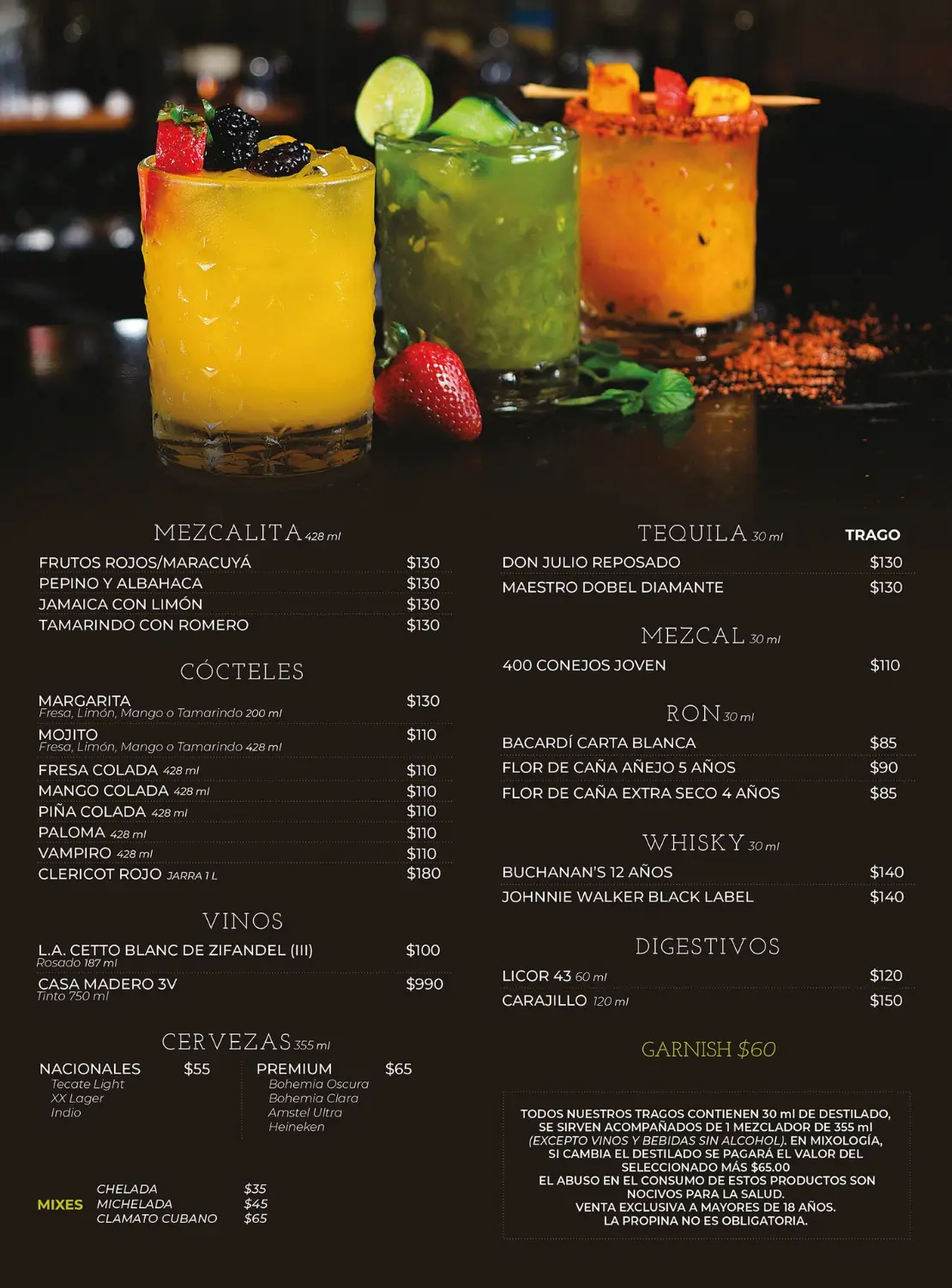 MEZCALITA 428 ml

FRUTOS ROJOS/MARACUYÁ $130
PEPINO Y ALBAHACA $130
JAMAICA CON LIMÓN $130
TAMARINDO CON ROMERO $130

CÓCTELES

MARGARITA $130
Fresa, Limón, Mango o Tamarindo 200 ml
MOJITO $110
Fresa, Limón, Mango o Tamarindo 428 ml
FRESA COLADA 428 ml $110
MANGO COLADA 428 ml $110
PIÑA COLADA 428 ml $110
PALOMA 428 ml $110
VAMPIRO 428 ml $110
CLERICOT ROJO JARRA 1 L $180

VINOS

L.A. CETTO BLANC DE ZIFANDEL (III) $100
Rosado 187 ml
CASA MADERO 3V $990
Tinto 750 ml

CERVEZAS 355 ml

NACIONALES $55
Tecate Light
XX Lager
Indio

PREMIUM $65
Bohemia Oscura
Bohemia Clara
Amstel Ultra
Heineken

MIXES
CHELADA $35
MICHELADA $45
CLAMATO CUBANO $65

TEQUILA 30 ml TRAGO

DON JULIO REPOSADO $130
MAESTRO DOBEL DIAMANTE $130

MEZCAL 30 ml

400 CONEJOS JOVEN $110

RON 30 ml

BACARDÍ CARTA BLANCA $85
FLOR DE CAÑA AÑEJO 5 AÑOS $90
FLOR DE CAÑA EXTRA SECO 4 AÑOS $85

WHISKY 30 ml

BUCHANAN'S 12 AÑOS $140
JOHNNIE WALKER BLACK LABEL $140

DIGESTIVOS

LICOR 43 60 ml $120
CARAJILLO 120 ml $150

GARNISH $60

TODOS NUESTROS TRAGOS CONTIENEN 30 ml DE DESTILADO, SE SIRVEN ACOMPAÑADOS DE 1 MEZCLADOR DE 355 ml (EXCEPTO VINOS Y BEBIDAS SIN ALCOHOL). EN MIXOLOGÍA, SI CAMBIA EL DESTILADO SE PAGARÁ EL VALOR DEL SELECCIONADO MÁS $65.00
EL ABUSO EN EL CONSUMO DE ESTOS PRODUCTOS SON NOCIVOS PARA LA SALUD.
VENTA EXCLUSIVA A MAYORES DE 18 AÑOS.
LA PROPINA NO ES OBLIGATORIA.